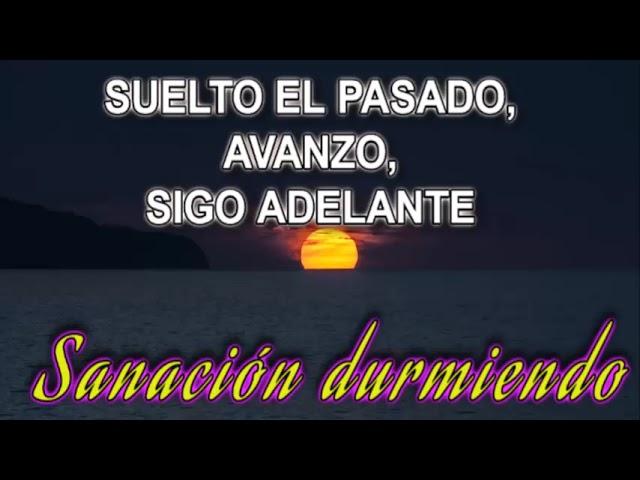 SUELTO EL PASADO,
AVANZO,
SIGO ADELANTE

Sanación durmiendo